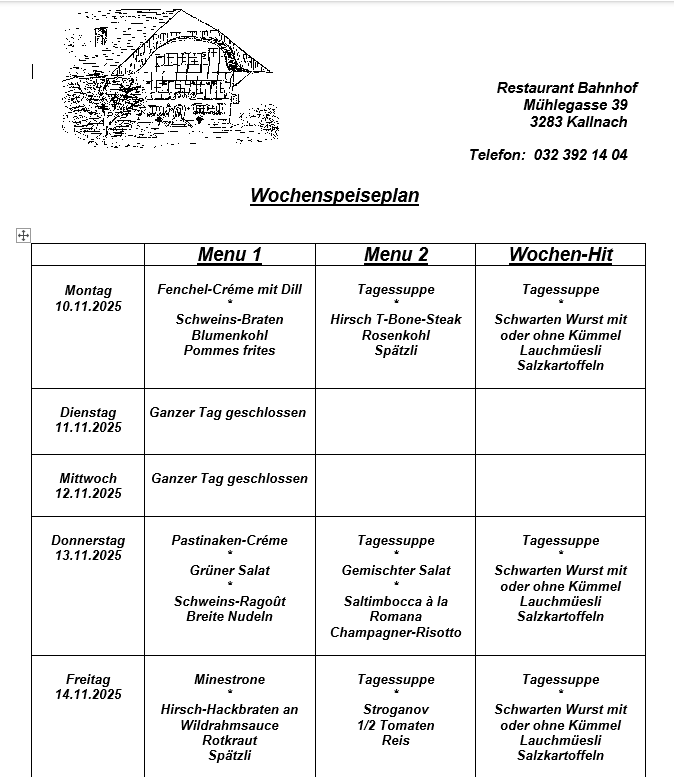 Restaurant Bahnhof
Mühlegasse 39
3283 Kallnach

Telefon: 032 392 14 04

Wochenspeiseplan

| | Menu 1 | Menu 2 | Wochen-Hit |
|---|---|---|---|
| Montag 10.11.2025 | Fenchel-Créme mit Dill * Schweins-Braten Blumenkohl Pommes frites | Tagessuppe * Hirsch T-Bone-Steak Rosenkohl Spätzli | Tagessuppe * Schwarten Wurst mit oder ohne Kümmel Lauchmüesli Salzkartoffeln |
| Dienstag 11.11.2025 | Ganzer Tag geschlossen | | |
| Mittwoch 12.11.2025 | Ganzer Tag geschlossen | | |
| Donnerstag 13.11.2025 | Pastinaken-Créme * Grüner Salat * Schweins-Ragoût Breite Nudeln | Tagessuppe * Gemischter Salat * Saltimbocca à la Romana Champagner-Risotto | Tagessuppe * Schwarten Wurst mit oder ohne Kümmel Lauchmüesli Salzkartoffeln |
| Freitag 14.11.2025 | Minestrone * Hirsch-Hackbraten an Wildrahmsauce Rotkraut Spätzli | Tagessuppe * Stroganov 1/2 Tomaten Reis | Tagessuppe * Schwarten Wurst mit oder ohne Kümmel Lauchmüesli Salzkartoffeln |